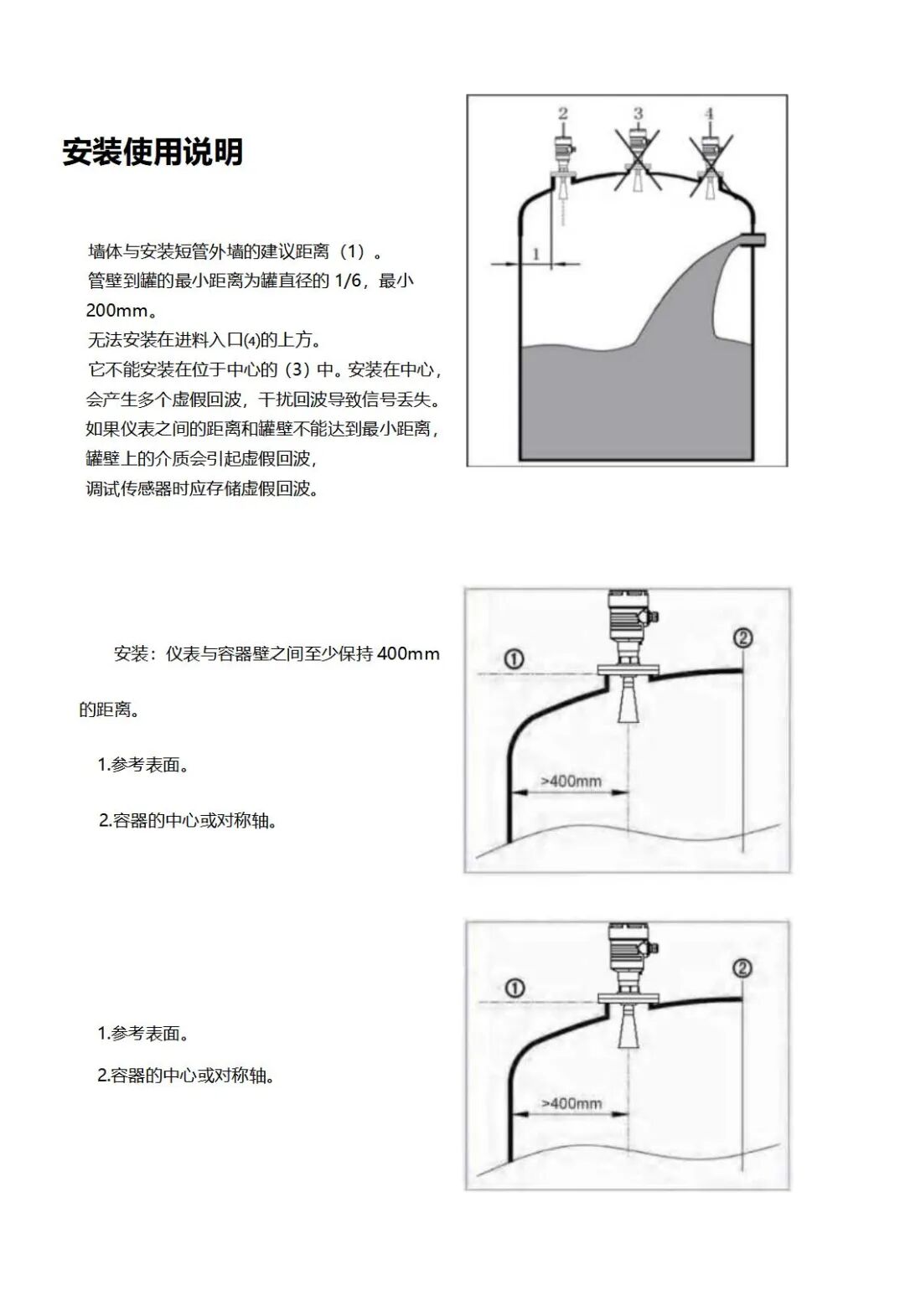 安装使用说明

墙体与安装短管外墙的建议距离（1）。
管壁到罐的最小距离为罐直径的 1/6，最小 200mm。
无法安装在进料入口⑷的上方。
它不能安装在位于中心的（3）中。安装在中心，会产生多个虚假回波，干扰回波导致信号丢失。
如果仪表之间的距离和罐壁不能达到最小距离，罐壁上的介质会引起虚假回波，
调试传感器时应存储虚假回波。

2
3
4
1

安装：仪表与容器壁之间至少保持 400mm 的距离。

1.参考表面。

2.容器的中心或对称轴。

①
②
>400mm

1.参考表面。

2.容器的中心或对称轴。

①
②
>400mm